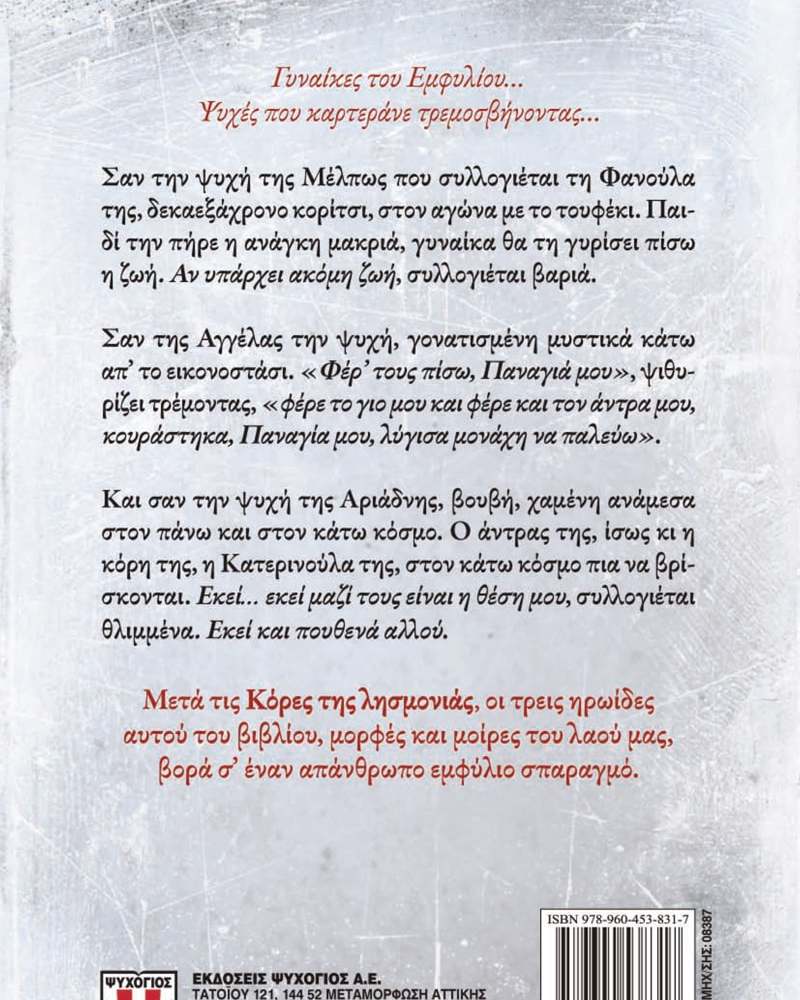 Γυναίκες του Εμφυλίου...
Ψυχές που καρτεράνε τρεμοσβήνοντας...

Σαν την ψυχή της Μέλπως που συλλογιέται τη Φανούλα της, δεκαεξάχρονο κορίτσι, στον αγώνα με το τουφέκι. Παιδί την πήρε η ανάγκη μακριά, γυναίκα θα τη γυρίσει πίσω η ζωή. Αν υπάρχει ακόμη ζωή, συλλογιέται βαριά.

Σαν της Αγγέλας την ψυχή, γονατισμένη μυστικά κάτω απ' το εικονοστάσι. «Φέρ' τους πίσω, Παναγιά μου», ψιθυρίζει τρέμοντας, «φέρε το γιο μου και φέρε και τον άντρα μου, κουράστηκα, Παναγία μου, λύγισα μονάχη να παλεύω».

Και σαν την ψυχή της Αριάδνης, βουβή, χαμένη ανάμεσα στον πάνω και στον κάτω κόσμο. Ο άντρας της, ίσως κι η κόρη της, η Κατερινούλα της, στον κάτω κόσμο πια να βρίσκονται. Εκεί... εκεί μαζί τους είναι η θέση μου, συλλογιέται θλιμμένα. Εκεί και πουθενά αλλού.

Μετά τις Κόρες της λησμονιάς, οι τρεις ηρωίδες αυτού του βιβλίου, μορφές και μοίρες του λαού μας, βορά σ' έναν απάνθρωπο εμφύλιο σπαραγμό.

ISBN 978-960-453-831-7
ΜΗΧ/ΣΗΣ: 08387

ΨΥΧΟΓΙΟΣ
ΕΚΔΟΣΕΙΣ ΨΥΧΟΓΙΟΣ Α.Ε.
ΤΑΤΟΪΟΥ 121, 144 52 ΜΕΤΑΜΟΡΦΩΣΗ ΑΤΤΙΚΗΣ